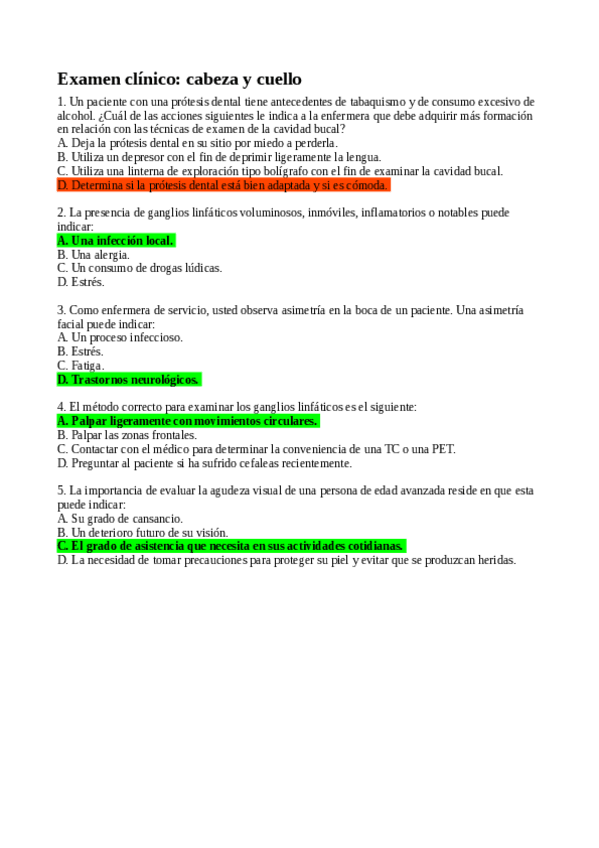 Examen clínico: cabeza y cuello

1. Un paciente con una prótesis dental tiene antecedentes de tabaquismo y de consumo excesivo de alcohol. ¿Cuál de las acciones siguientes le indica a la enfermera que debe adquirir más formación en relación con las técnicas de examen de la cavidad bucal?
A. Deja la prótesis dental en su sitio por miedo a perderla.
B. Utiliza un depresor con el fin de deprimir ligeramente la lengua.
C. Utiliza una linterna de exploración tipo bolígrafo con el fin de examinar la cavidad bucal.
D. Determina si la prótesis dental está bien adaptada y si es cómoda.

2. La presencia de ganglios linfáticos voluminosos, inmóviles, inflamatorios o notables puede indicar:
A. Una infección local.
B. Una alergia.
C. Un consumo de drogas lúdicas.
D. Estrés.

3. Como enfermera de servicio, usted observa asimetría en la boca de un paciente. Una asimetría facial puede indicar:
A. Un proceso infeccioso.
B. Estrés.
C. Fatiga.
D. Trastornos neurológicos.

4. El método correcto para examinar los ganglios linfáticos es el siguiente:
A. Palpar ligeramente con movimientos circulares.
B. Palpar las zonas frontales.
C. Contactar con el médico para determinar la conveniencia de una TC o una PET.
D. Preguntar al paciente si ha sufrido cefaleas recientemente.

5. La importancia de evaluar la agudeza visual de una persona de edad avanzada reside en que esta puede indicar:
A. Su grado de cansancio.
B. Un deterioro futuro de su visión.
C. El grado de asistencia que necesita en sus actividades cotidianas.
D. La necesidad de tomar precauciones para proteger su piel y evitar que se produzcan heridas.